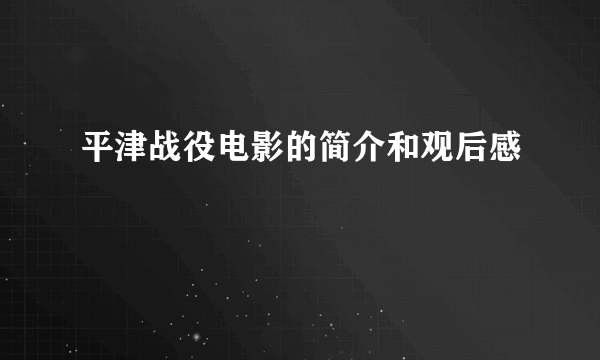 平津战役电影的简介和观后感